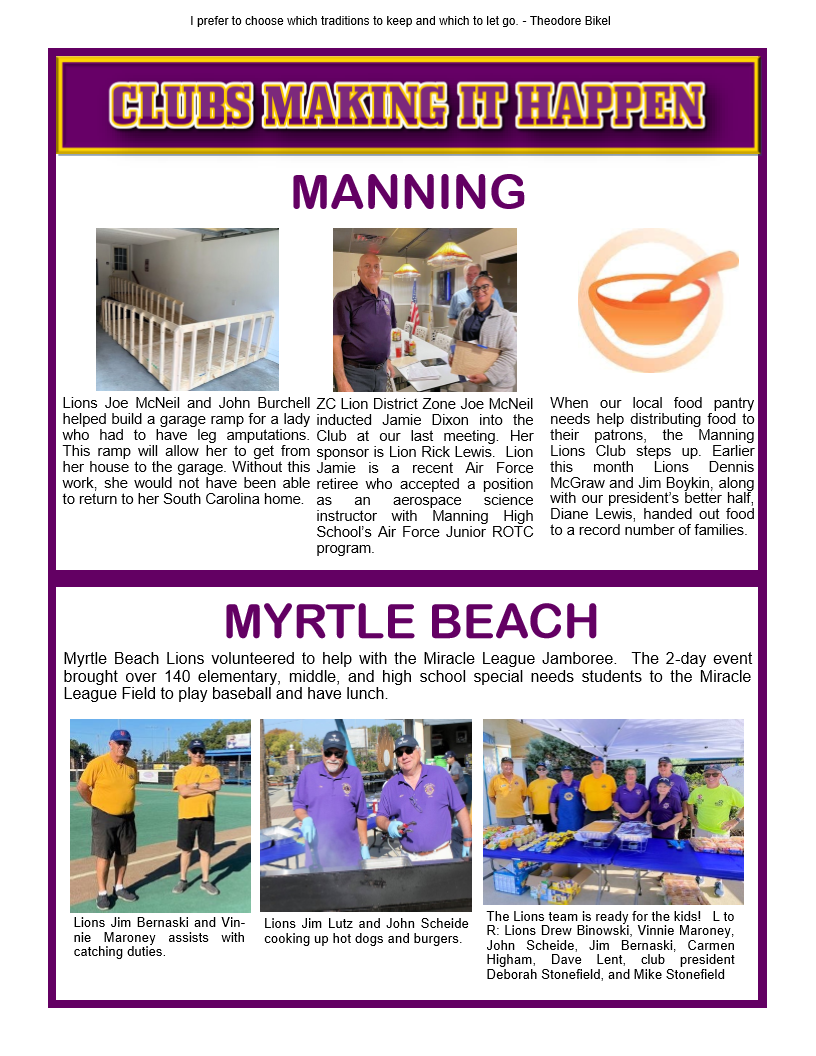 I prefer to choose which traditions to keep and which to let go. - Theodore Bikel

CLUBS MAKING IT HAPPEN

MANNING

Lions Joe McNeil and John Burchell helped build a garage ramp for a lady who had to have leg amputations. This ramp will allow her to get from her house to the garage. Without this work, she would not have been able to return to her South Carolina home.

ZC Lion District Zone Joe McNeil inducted Jamie Dixon into the Club at our last meeting. Her sponsor is Lion Rick Lewis. Lion Jamie is a recent Air Force retiree who accepted a position as an aerospace science instructor with Manning High School's Air Force Junior ROTC program.

When our local food pantry needs help distributing food to their patrons, the Manning Lions Club steps up. Earlier this month Lions Dennis McGraw and Jim Boykin, along with our president's better half, Diane Lewis, handed out food to a record number of families.

MYRTLE BEACH

Myrtle Beach Lions volunteered to help with the Miracle League Jamboree. The 2-day event brought over 140 elementary, middle, and high school special needs students to the Miracle League Field to play baseball and have lunch.

Lions Jim Bernaski and Vinnie Maroney assists with catching duties.

Lions Jim Lutz and John Scheide cooking up hot dogs and burgers.

The Lions team is ready for the kids! L to R: Lions Drew Binowski, Vinnie Maroney, John Scheide, Jim Bernaski, Carmen Higham, Dave Lent, club president Deborah Stonefield, and Mike Stonefield